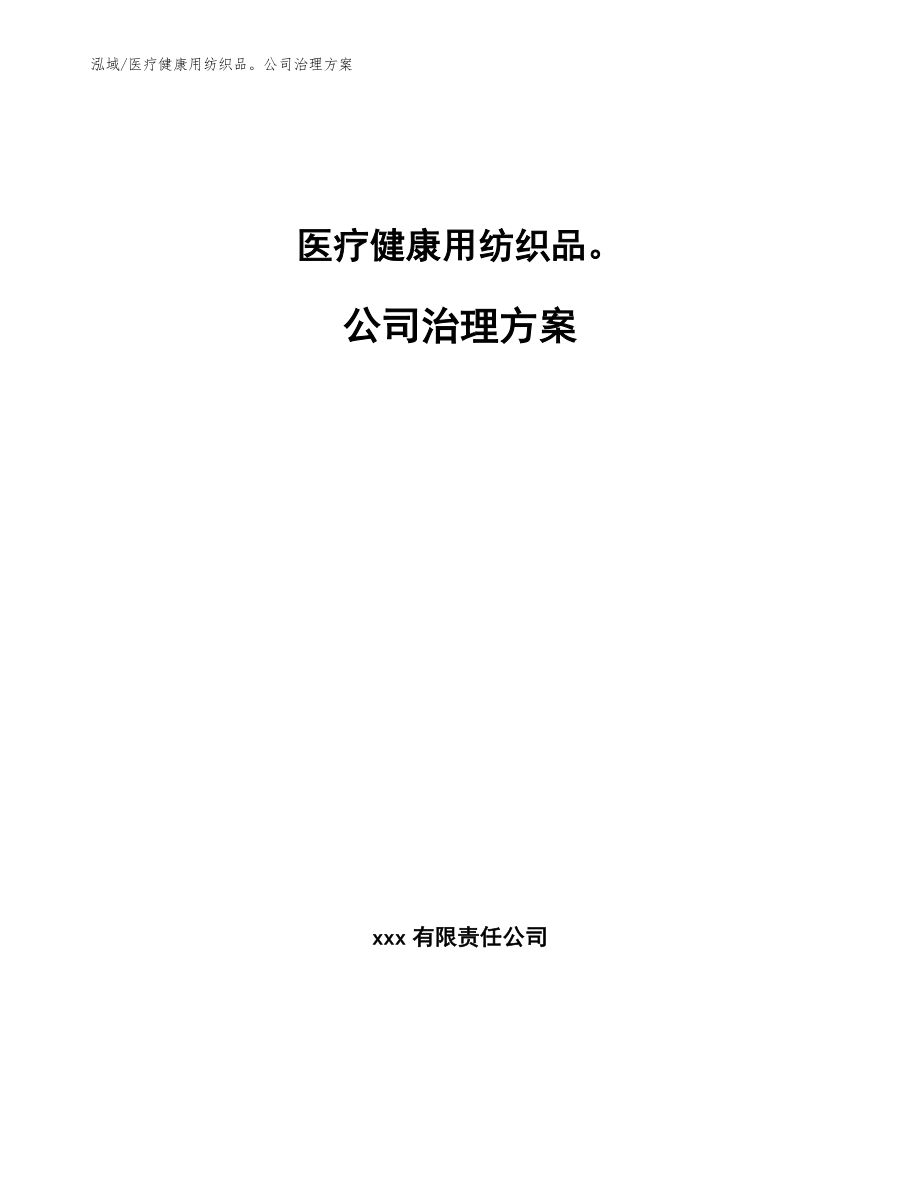 泓域/医疗健康用纺织品。公司治理方案

医疗健康用纺织品。

公司治理方案

xxx 有限责任公司